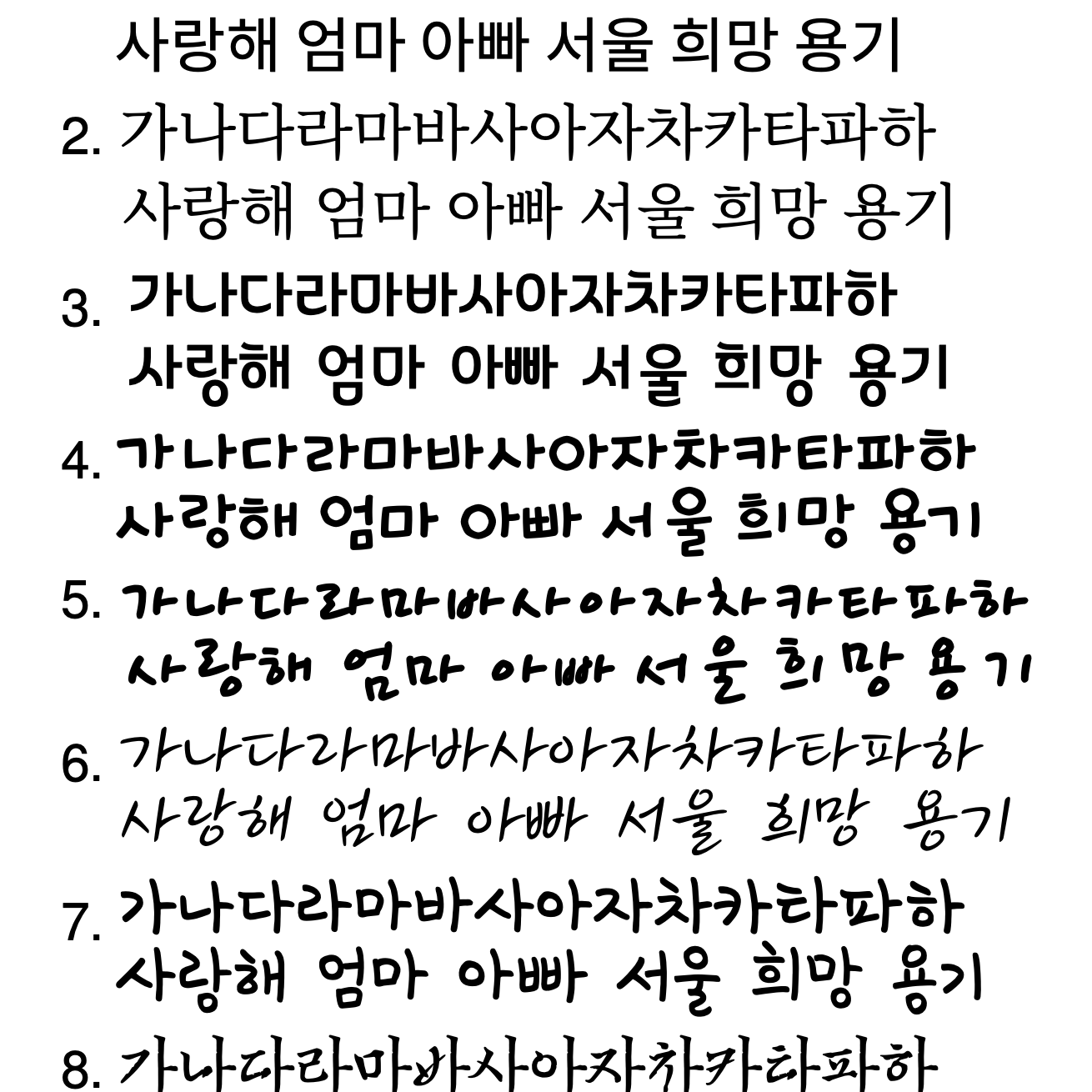 사랑해 엄마 아빠 서울 희망 용기

2. 가나다라마바사아자차카타파하
사랑해 엄마 아빠 서울 희망 용기

3. 가나다라마바사아자차카타파하
사랑해 엄마 아빠 서울 희망 용기

4. 가나다라마바사아자차카타파하
사랑해 엄마 아빠 서울 희망 용기

5. 가나다라마바사아자차카타파하
사랑해 엄마 아빠 서울 희망 용기

6. 가나다라마바사아자차카타파하
사랑해 엄마 아빠 서울 희망 용기

7. 가나다라마바사아자차카타파하
사랑해 엄마 아빠 서울 희망 용기

8. 가나다라마바사아자차카타파하